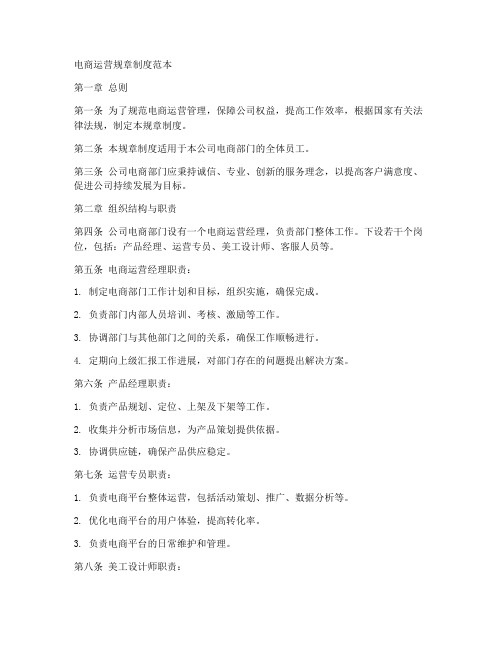 电商运营规章制度范本

第一章 总则

第一条 为了规范电商运营管理，保障公司权益，提高工作效率，根据国家有关法律法规，制定本规章制度。

第二条 本规章制度适用于本公司电商部门的全体员工。

第三条 公司电商部门应秉持诚信、专业、创新的服务理念，以提高客户满意度、促进公司持续发展为目标。

第二章 组织结构与职责

第四条 公司电商部门设有一个电商运营经理，负责部门整体工作。下设若干个岗位，包括：产品经理、运营专员、美工设计师、客服人员等。

第五条 电商运营经理职责：

1. 制定电商部门工作计划和目标，组织实施，确保完成。

2. 负责部门内部人员培训、考核、激励等工作。

3. 协调部门与其他部门之间的关系，确保工作顺畅进行。

4. 定期向上级汇报工作进展，对部门存在的问题提出解决方案。

第六条 产品经理职责：

1. 负责产品规划、定位、上架及下架等工作。

2. 收集并分析市场信息，为产品策划提供依据。

3. 协调供应链，确保产品供应稳定。

第七条 运营专员职责：

1. 负责电商平台整体运营，包括活动策划、推广、数据分析等。

2. 优化电商平台的用户体验，提高转化率。

3. 负责电商平台的日常维护和管理。

第八条 美工设计师职责：